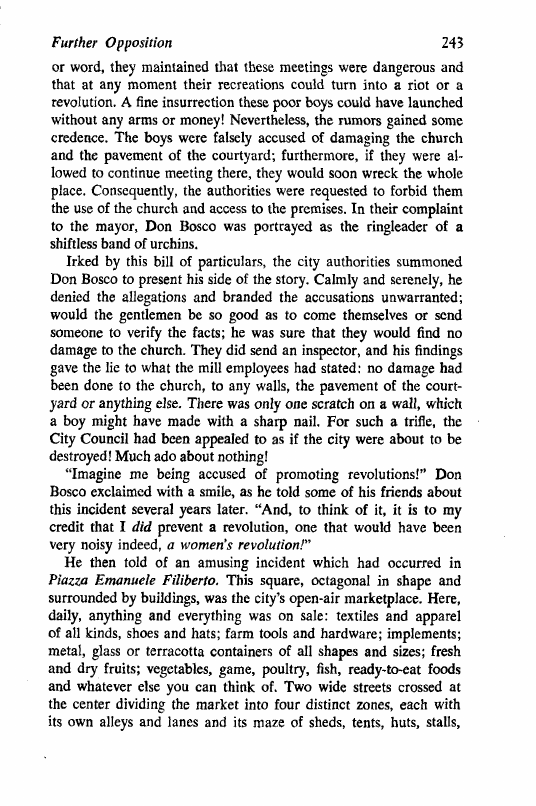 Further Opposition 243

or word, they maintained that these meetings were dangerous and that at any moment their recreations could turn into a riot or a revolution. A fine insurrection these poor boys could have launched without any arms or money! Nevertheless, the rumors gained some credence. The boys were falsely accused of damaging the church and the pavement of the courtyard; furthermore, if they were allowed to continue meeting there, they would soon wreck the whole place. Consequently, the authorities were requested to forbid them the use of the church and access to the premises. In their complaint to the mayor, Don Bosco was portrayed as the ringleader of a shiftless band of urchins.

Irked by this bill of particulars, the city authorities summoned Don Bosco to present his side of the story. Calmly and serenely, he denied the allegations and branded the accusations unwarranted; would the gentlemen be so good as to come themselves or send someone to verify the facts; he was sure that they would find no damage to the church. They did send an inspector, and his findings gave the lie to what the mill employees had stated: no damage had been done to the church, to any walls, the pavement of the courtyard or anything else. There was only one scratch on a wall, which a boy might have made with a sharp nail. For such a trifle, the City Council had been appealed to as if the city were about to be destroyed! Much ado about nothing!

"Imagine me being accused of promoting revolutions!" Don Bosco exclaimed with a smile, as he told some of his friends about this incident several years later. "And, to think of it, it is to my credit that I did prevent a revolution, one that would have been very noisy indeed, a women's revolution!"

He then told of an amusing incident which had occurred in Piazza Emanuele Filiberto. This square, octagonal in shape and surrounded by buildings, was the city's open-air marketplace. Here, daily, anything and everything was on sale: textiles and apparel of all kinds, shoes and hats; farm tools and hardware; implements; metal, glass or terracotta containers of all shapes and sizes; fresh and dry fruits; vegetables, game, poultry, fish, ready-to-eat foods and whatever else you can think of. Two wide streets crossed at the center dividing the market into four distinct zones, each with its own alleys and lanes and its maze of sheds, tents, huts, stalls,